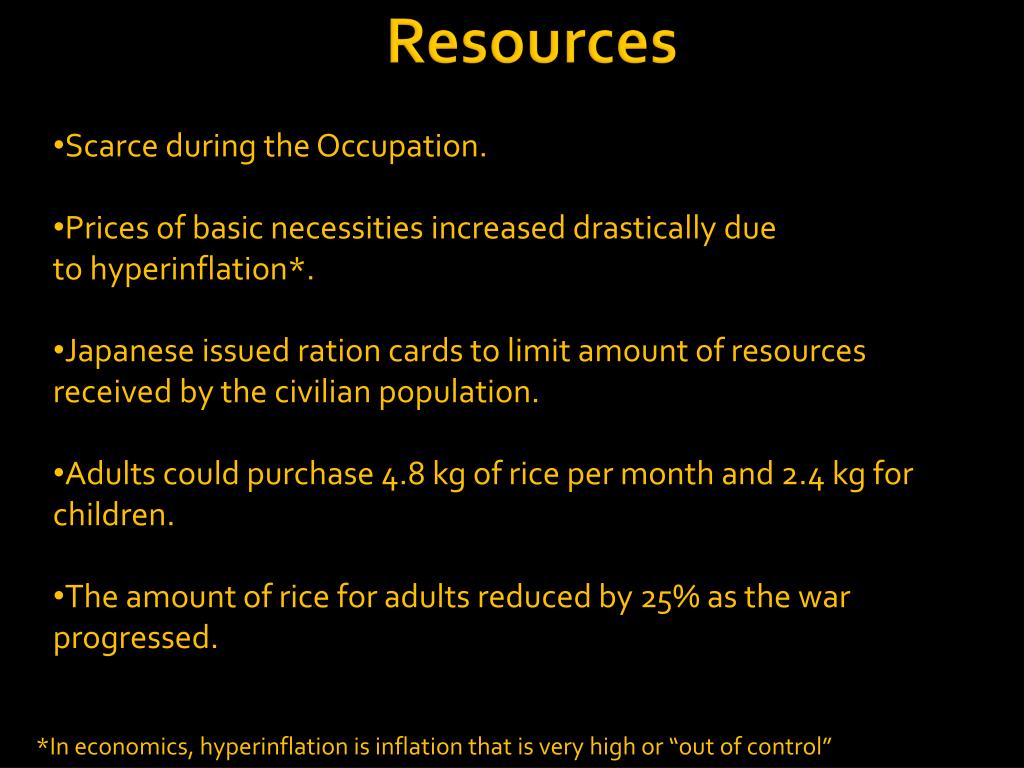 Resources

•Scarce during the Occupation.

•Prices of basic necessities increased drastically due to hyperinflation*.

•Japanese issued ration cards to limit amount of resources received by the civilian population.

•Adults could purchase 4.8 kg of rice per month and 2.4 kg for children.

•The amount of rice for adults reduced by 25% as the war progressed.

*In economics, hyperinflation is inflation that is very high or “out of control”